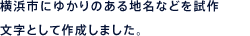 横浜市にゆかりのある地名などを試作文字として作成しました。